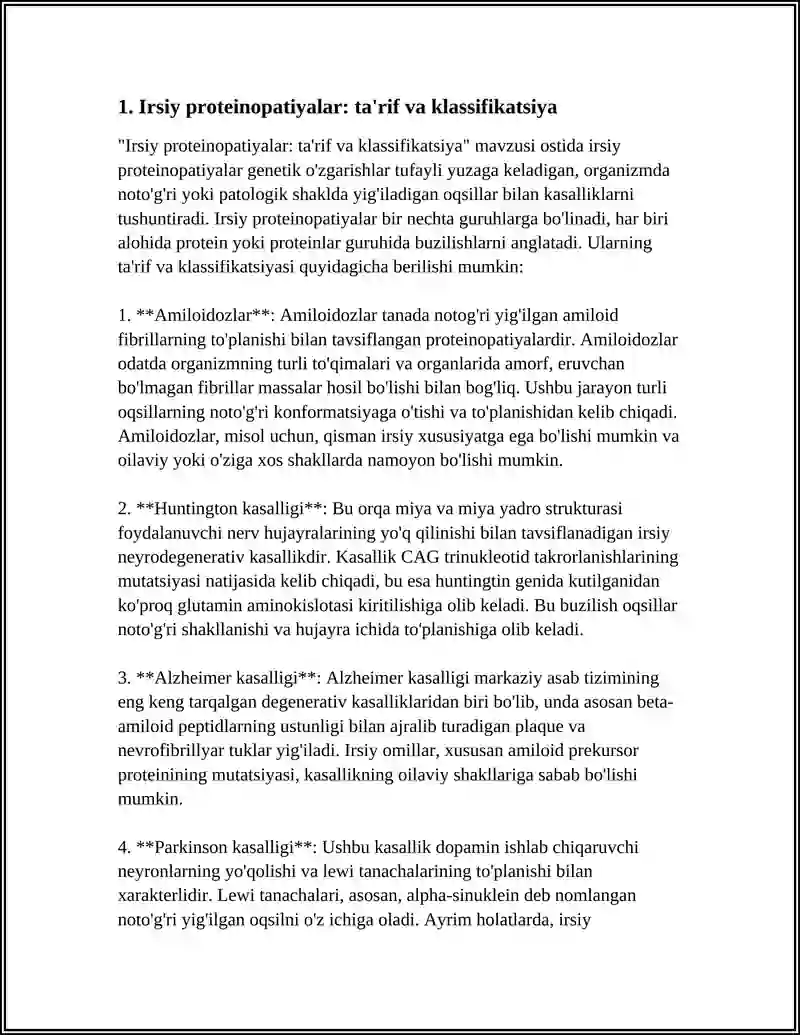 1. Irsiy proteinopatiyalar: ta'rif va klassifikatsiya

"Irsiy proteinopatiyalar: ta'rif va klassifikatsiya" mavzusi ostida irsiy proteinopatiyalar genetik o'zgarishlar tufayli yuzaga keladigan, organizmda noto'g'ri yoki patologik shaklda yig'iladigan oqsillar bilan kasalliklarni tushuntiradi. Irsiy proteinopatiyalar bir nechta guruhlarga bo'linadi, har biri alohida protein yoki proteinlar guruhida buzilishlarni anglatadi. Ularning ta'rif va klassifikatsiyasi quyidagicha berilishi mumkin:

1. **Amiloidozlar**: Amiloidozlar tanada notog'ri yig'ilgan amiloid fibrillarning to'planishi bilan tavsiflangan proteinopatiyalardir. Amiloidozlar odatda organizmning turli to'qimalari va organlarida amorf, eruvchan bo'lmagan fibrillar massalar hosil bo'lishi bilan bog'liq. Ushbu jarayon turli oqsillarning noto'g'ri konformatsiyaga o'tishi va to'planishidan kelib chiqadi. Amiloidozlar, misol uchun, qisman irsiy xususiyatga ega bo'lishi mumkin va oilaviy yoki o'ziga xos shakllarda namoyon bo'lishi mumkin.

2. **Huntington kasalligi**: Bu orqa miya va miya yadro strukturasi foydalanuvchi nerv hujayralarining yo'q qilinishi bilan tavsiflanadigan irsiy neyrodegenerativ kasallikdir. Kasallik CAG trinukleotid takrorlanishlarining mutatsiyasi natijasida kelib chiqadi, bu esa huntingtin genida kutilganidan ko'proq glutamin aminokislotasi kiritilishiga olib keladi. Bu buzilish oqsillar noto'g'ri shakllanishi va hujayra ichida to'planishiga olib keladi.

3. **Alzheimer kasalligi**: Alzheimer kasalligi markaziy asab tizimining eng keng tarqalgan degenerativ kasalliklaridan biri bo'lib, unda asosan beta-amiloid peptidlarning ustunligi bilan ajralib turadigan plaque va nevrofibrillyar tuklar yig'iladi. Irsiy omillar, xususan amiloid prekursor proteinining mutatsiyasi, kasallikning oilaviy shakllariga sabab bo'lishi mumkin.

4. **Parkinson kasalligi**: Ushbu kasallik dopamin ishlab chiqaruvchi neyronlarning yo'qolishi va lewi tanachalarining to'planishi bilan xarakterlidir. Lewi tanachalari, asosan, alpha-sinuklein deb nomlangan noto'g'ri yig'ilgan oqsilni o'z ichiga oladi. Ayrim holatlarda, irsiy